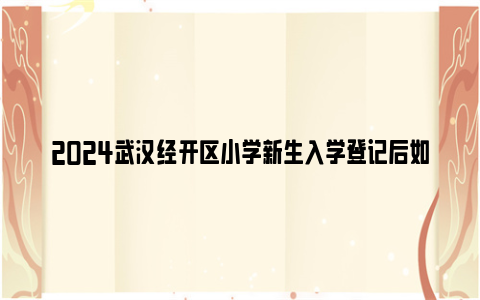 2024武汉经开区小学新生入学登记后如